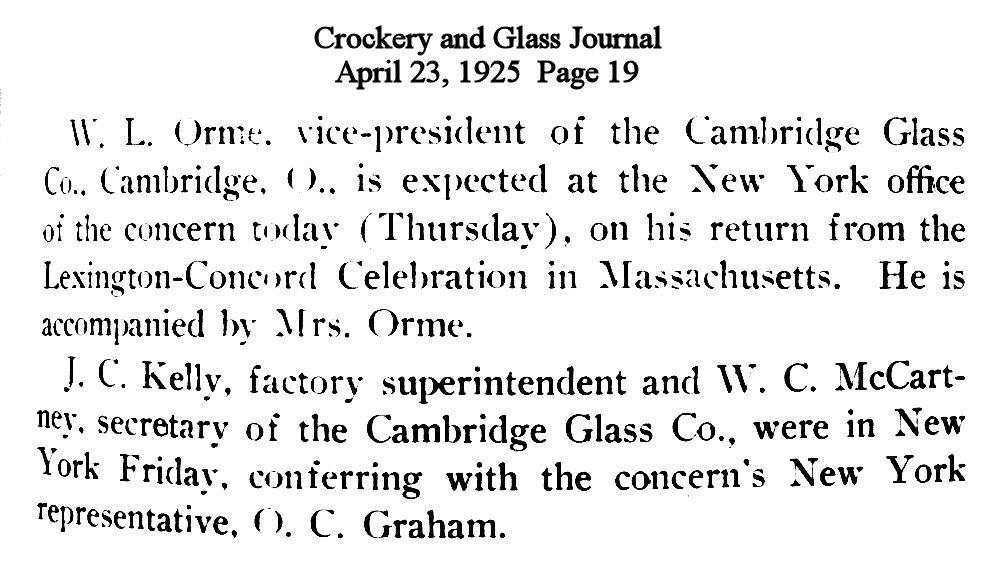 Crockery and Glass Journal
April 23, 1925 Page 19

W. L. Orme, vice-president of the Cambridge Glass Co., Cambridge, O., is expected at the New York office of the concern today (Thursday), on his return from the Lexington-Concord Celebration in Massachusetts. He is accompanied by Mrs. Orme.

J. C. Kelly, factory superintendent and W. C. McCartney, secretary of the Cambridge Glass Co., were in New York Friday, conferring with the concern's New York representative, O. C. Graham.